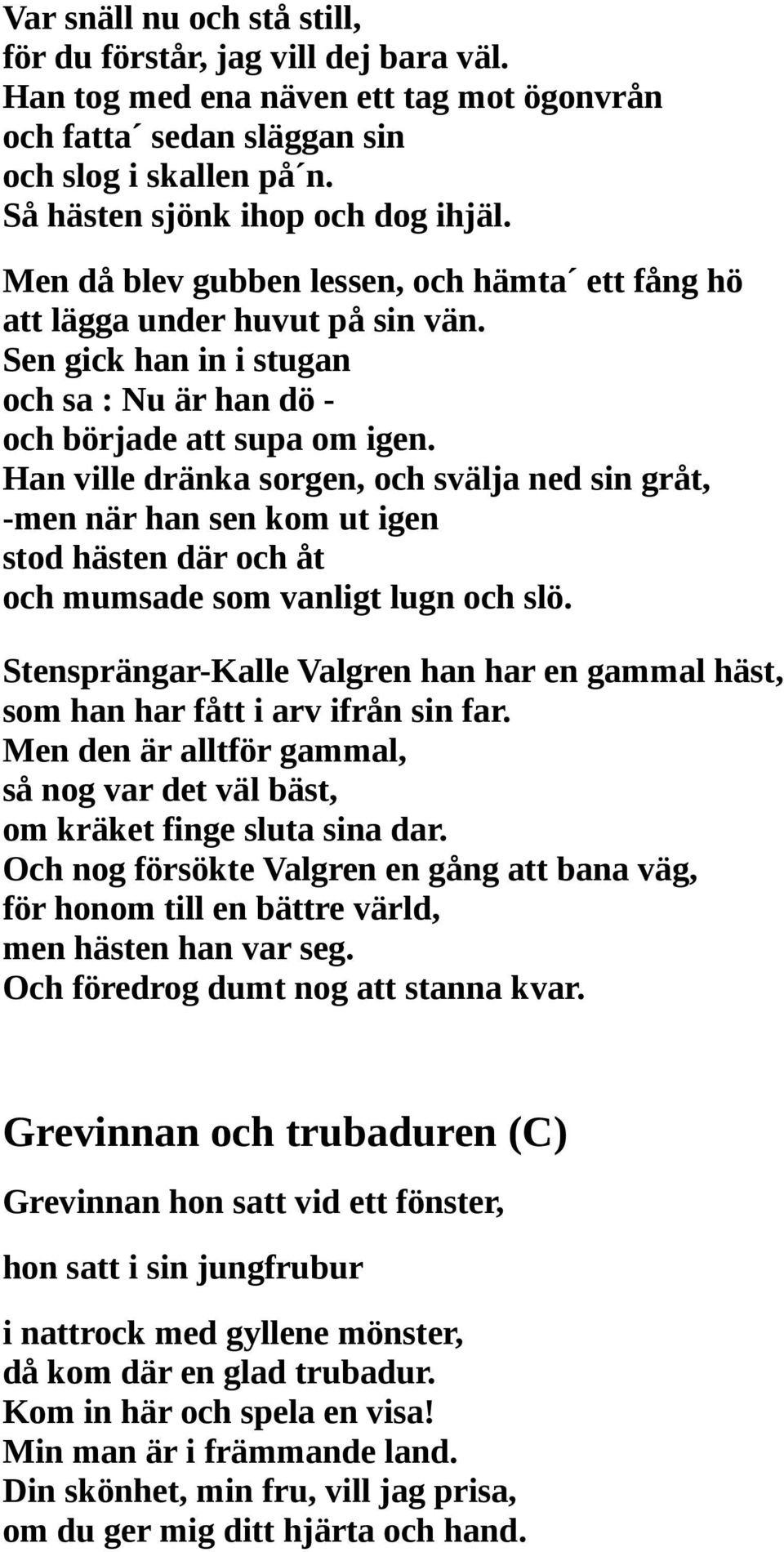 Var snäll nu och stå still,
för du förstår, jag vill dej bara väl.
Han tog med ena näven ett tag mot ögonvrån
och fatta´ sedan släggan sin
och slog i skallen på´n.
Så hästen sjönk ihop och dog ihjäl.

Men då blev gubben lessen, och hämta´ ett fång hö
att lägga under huvut på sin vän.
Sen gick han in i stugan
och sa : Nu är han dö -
och började att supa om igen.
Han ville dränka sorgen, och svälja ned sin gråt,
-men när han sen kom ut igen
stod hästen där och åt
och mumsade som vanligt lugn och slö.

Stensprängar-Kalle Valgren han har en gammal häst,
som han har fått i arv ifrån sin far.
Men den är alltför gammal,
så nog var det väl bäst,
om kräket finge sluta sina dar.
Och nog försökte Valgren en gång att bana väg,
för honom till en bättre värld,
men hästen han var seg.
Och föredrog dumt nog att stanna kvar.

Grevinnan och trubaduren (C)

Grevinnan hon satt vid ett fönster,

hon satt i sin jungfrubur

i nattrock med gyllene mönster,
då kom där en glad trubadur.
Kom in här och spela en visa!
Min man är i främmande land.
Din skönhet, min fru, vill jag prisa,
om du ger mig ditt hjärta och hand.